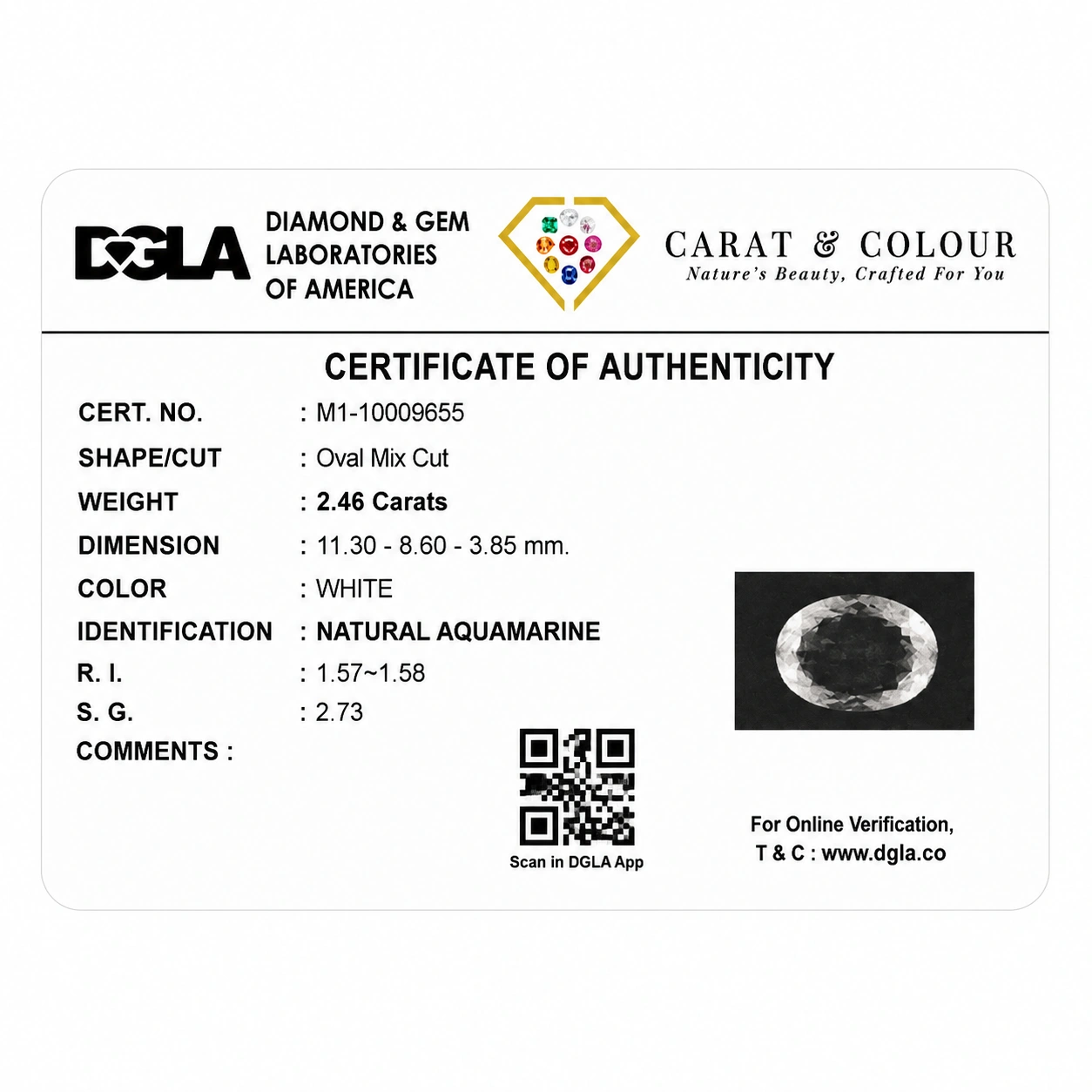 DGLA

DIAMOND & GEM
LABORATORIES
OF AMERICA

CARAT & COLOUR
Nature's Beauty, Crafted For You

CERTIFICATE OF AUTHENTICITY

CERT. NO. : M1-10009655
SHAPE/CUT : Oval Mix Cut
WEIGHT : 2.46 Carats
DIMENSION : 11.30 - 8.60 - 3.85 mm.
COLOR : WHITE
IDENTIFICATION : NATURAL AQUAMARINE
R. I. : 1.57~1.58
S. G. : 2.73
COMMENTS :

Scan in DGLA App

For Online Verification,
T & C : www.dgla.co